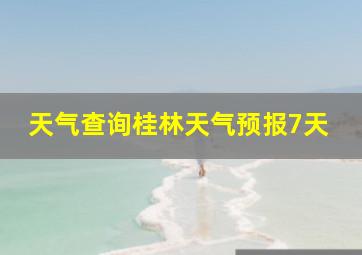 天气查询桂林天气预报7天